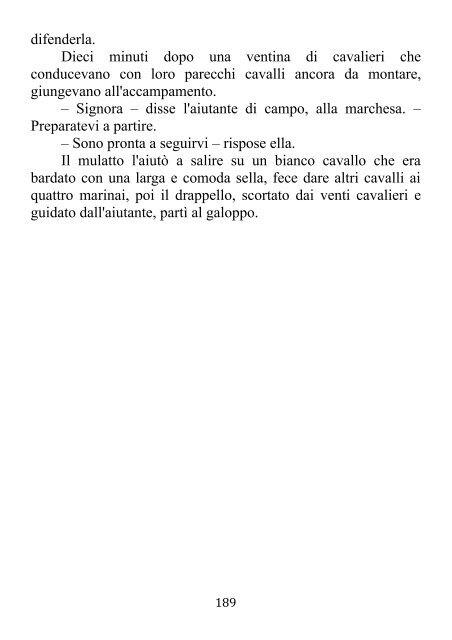 difenderla.

Dieci minuti dopo una ventina di cavalieri che conducevano con loro parecchi cavalli ancora da montare, giungevano all'accampamento.

– Signora – disse l'aiutante di campo, alla marchesa. – Preparatevi a partire.

– Sono pronta a seguirvi – rispose ella.

Il mulatto l'aiutò a salire su un bianco cavallo che era bardato con una larga e comoda sella, fece dare altri cavalli ai quattro marinai, poi il drappello, scortato dai venti cavalieri e guidato dall'aiutante, partì al galoppo.

189